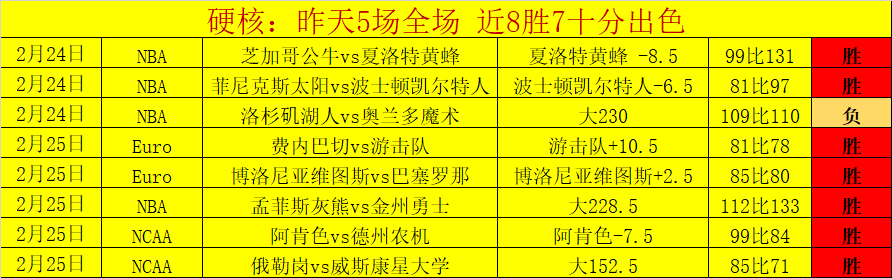 硬核：昨天5场全场 近8胜7十分出色

| 2月24日 | NBA | 芝加哥公牛vs夏洛特黄蜂 | 夏洛特黄蜂 -8.5 | 99比131 | 胜 |
|---|---|---|---|---|---|
| 2月24日 | NBA | 菲尼克斯太阳vs波士顿凯尔特人 | 波士顿凯尔特人-6.5 | 81比97 | 胜 |
| 2月24日 | NBA | 洛杉矶湖人vs奥兰多魔术 | 大230 | 109比110 | 负 |
| 2月25日 | Euro | 费内巴切vs游击队 | 游击队+10.5 | 81比78 | 胜 |
| 2月25日 | Euro | 博洛尼亚维图斯vs巴塞罗那 | 博洛尼亚维图斯+2.5 | 85比80 | 胜 |
| 2月25日 | NBA | 孟菲斯灰熊vs金州勇士 | 大228.5 | 112比133 | 胜 |
| 2月25日 | NCAA | 阿肯色vs德州农机 | 阿肯色-7.5 | 99比84 | 胜 |
| 2月25日 | NCAA | 俄勒岗vs威斯康星大学 | 大152.5 | 85比71 | 胜 |